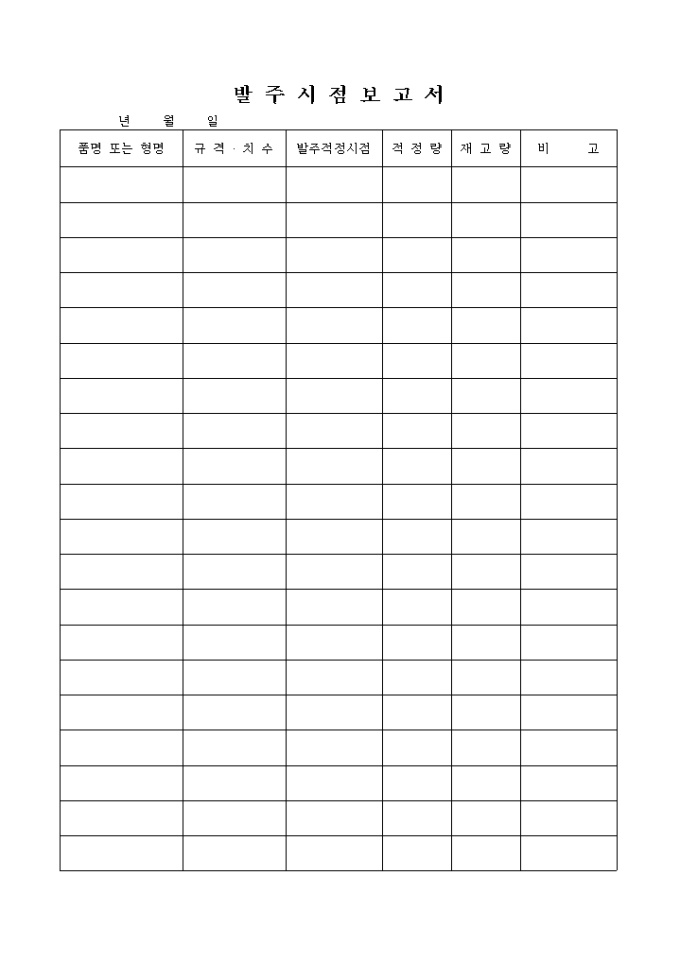 발 주 시 점 보 고 서

년 월 일

| 품명 또는 형명 | 규 격 · 치 수 | 발주적정시점 | 적 정 량 | 재 고 량 | 비 고 |
|---|---|---|---|---|---|
| | | | | | |
| | | | | | |
| | | | | | |
| | | | | | |
| | | | | | |
| | | | | | |
| | | | | | |
| | | | | | |
| | | | | | |
| | | | | | |
| | | | | | |
| | | | | | |
| | | | | | |
| | | | | | |
| | | | | | |
| | | | | | |
| | | | | | |
| | | | | | |
| | | | | | |
| | | | | | |